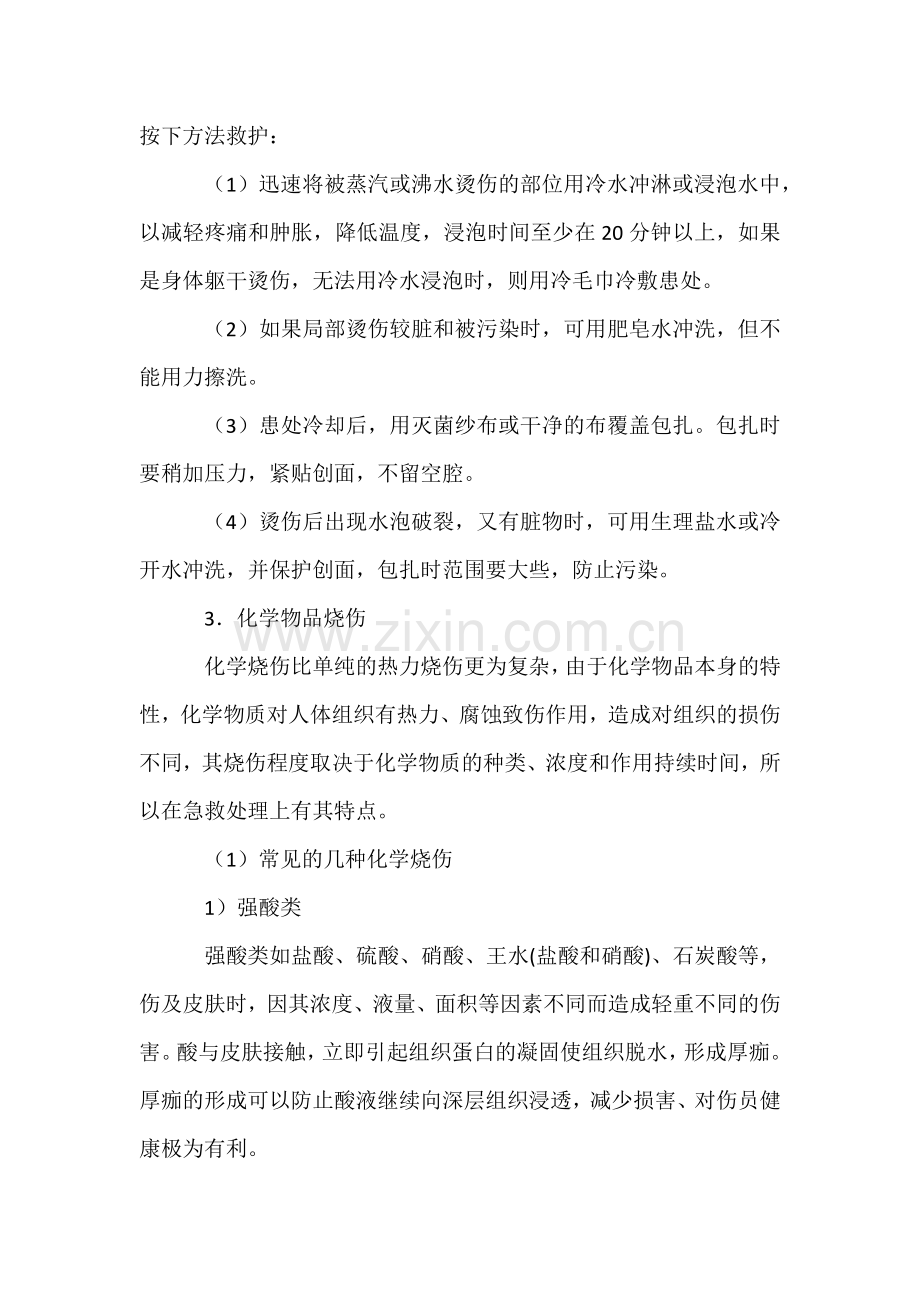 按下方法救护：

（1）迅速将被蒸汽或沸水烫伤的部位用冷水冲淋或浸泡水中，以减轻疼痛和肿胀，降低温度，浸泡时间至少在20分钟以上，如果是身体躯干烫伤，无法用冷水浸泡时，则用冷毛巾冷敷患处。

（2）如果局部烫伤较脏和被污染时，可用肥皂水冲洗，但不能用力擦洗。

（3）患处冷却后，用灭菌纱布或干净的布覆盖包扎。包扎时要稍加压力，紧贴创面，不留空腔。

（4）烫伤后出现水泡破裂，又有脏物时，可用生理盐水或冷开水冲洗，并保护创面，包扎时范围要大些，防止污染。

3．化学物品烧伤

化学烧伤比单纯的热力烧伤更为复杂，由于化学物品本身的特性，化学物质对人体组织有热力、腐蚀致伤作用，造成对组织的损伤不同，其烧伤程度取决于化学物质的种类、浓度和作用持续时间，所以在急救处理上有其特点。

（1）常见的几种化学烧伤

1）强酸类

强酸类如盐酸、硫酸、硝酸、王水(盐酸和硝酸)、石炭酸等，伤及皮肤时，因其浓度、液量、面积等因素不同而造成轻重不同的伤害。酸与皮肤接触，立即引起组织蛋白的凝固使组织脱水，形成厚痂。厚痂的形成可以防止酸液继续向深层组织浸透，减少损害、对伤员健康极为有利。

www.zixin.com.cn